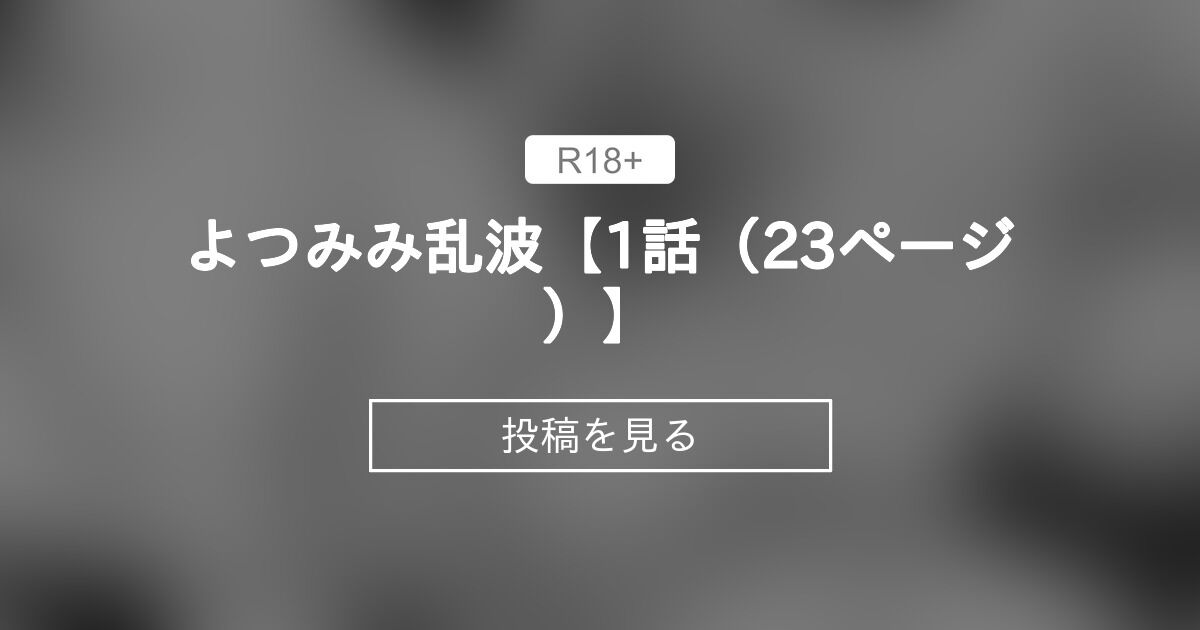 R18+

よつみみ乱波【1話（23ページ）】

投稿を見る